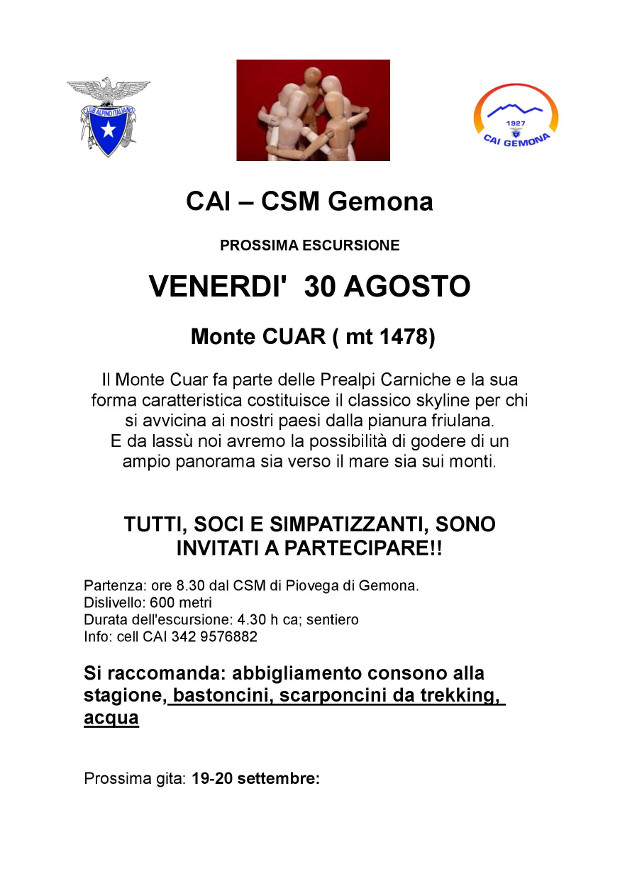 CLUB ALPINO ITALIANO

1927
CAI GEMONA

CAI – CSM Gemona

PROSSIMA ESCURSIONE

VENERDI'  30 AGOSTO

Monte CUAR ( mt 1478)

Il Monte Cuar fa parte delle Prealpi Carniche e la sua forma caratteristica costituisce il classico skyline per chi si avvicina ai nostri paesi dalla pianura friulana. E da lassù noi avremo la possibilità di godere di un ampio panorama sia verso il mare sia sui monti.

TUTTI, SOCI E SIMPATIZZANTI, SONO INVITATI A PARTECIPARE!!

Partenza: ore 8.30 dal CSM di Piovega di Gemona.
Dislivello: 600 metri
Durata dell'escursione: 4.30 h ca; sentiero
Info: cell CAI 342 9576882

Si raccomanda: abbigliamento consono alla stagione, bastoncini, scarponcini da trekking, acqua

Prossima gita: 19-20 settembre: